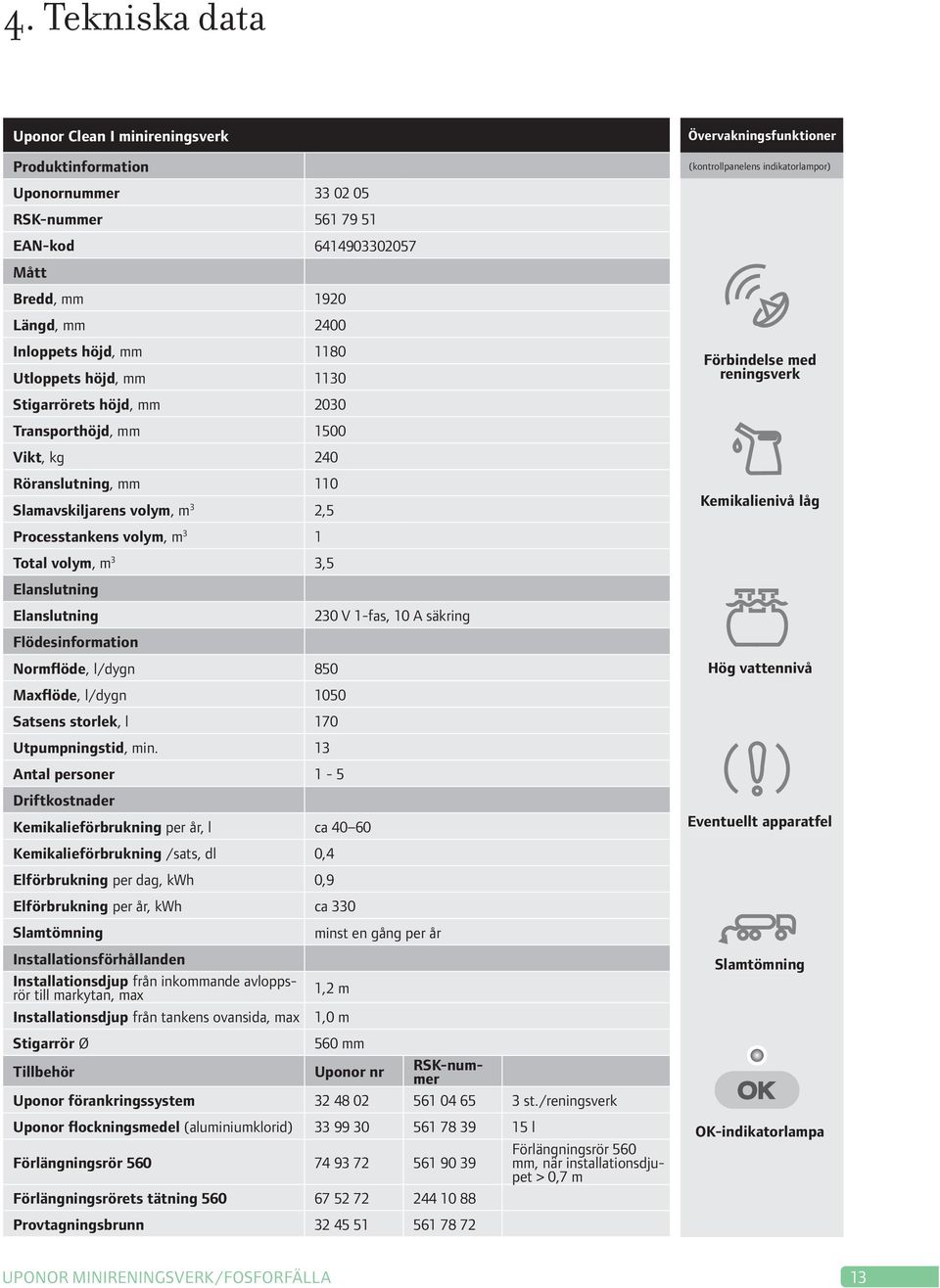 4. Tekniska data

| Uponor Clean I minireningsverk | | | |
|---|---|---|---|
| Produktinformation | | | |
| Uponornummer | 33 02 05 | | |
| RSK-nummer | 561 79 51 | | |
| EAN-kod | 6414903302057 | | |
| Mått | | | |
| Bredd, mm | 1920 | | |
| Längd, mm | 2400 | | |
| Inloppets höjd, mm | 1180 | | |
| Utloppets höjd, mm | 1130 | | |
| Stigarrörets höjd, mm | 2030 | | |
| Transporthöjd, mm | 1500 | | |
| Vikt, kg | 240 | | |
| Röranslutning, mm | 110 | | |
| Slamavskiljarens volym, $m^3$ | 2,5 | | |
| Processtankens volym, $m^3$ | 1 | | |
| Total volym, $m^3$ | 3,5 | | |
| Elanslutning | | | |
| Elanslutning | 230 V 1-fas, 10 A säkring | | |
| Flödesinformation | | | |
| Normflöde, l/dygn | 850 | | |
| Maxflöde, l/dygn | 1050 | | |
| Satsens storlek, l | 170 | | |
| Utpumpningstid, min. | 13 | | |
| Antal personer | 1 - 5 | | |
| Driftkostnader | | | |
| Kemikalieförbrukning per år, l | ca 40–60 | | |
| Kemikalieförbrukning /sats, dl | 0,4 | | |
| Elförbrukning per dag, kWh | 0,9 | | |
| Elförbrukning per år, kWh | ca 330 | | |
| Slamtömning | minst en gång per år | | |
| Installationsförhållanden | | | |
| Installationsdjup från inkommande avloppsrör till markytan, max | 1,2 m | | |
| Installationsdjup från tankens ovansida, max | 1,0 m | | |
| Stigarrör Ø | 560 mm | | |
| Tillbehör | Uponor nr | RSK-nummer | |
| Uponor förankringssystem | 32 48 02 | 561 04 65 | 3 st./reningsverk |
| Uponor flockningsmedel (aluminiumklorid) | 33 99 30 | 561 78 39 | 15 l |
| Förlängningsrör 560 | 74 93 72 | 561 90 39 | Förlängningsrör 560 mm, när installationsdjupet > 0,7 m |
| Förlängningsrörets tätning 560 | 67 52 72 | 244 10 88 | |
| Provtagningsbrunn | 32 45 51 | 561 78 72 | |

Övervakningsfunktioner
(kontrollpanelens indikatorlampor)

Förbindelse med reningsverk

Kemikalienivå låg

Hög vattennivå

Eventuellt apparatfel

Slamtömning

OK

OK-indikatorlampa

UPONOR MINIRENINGSVERK/FOSFORFÄLLA 13